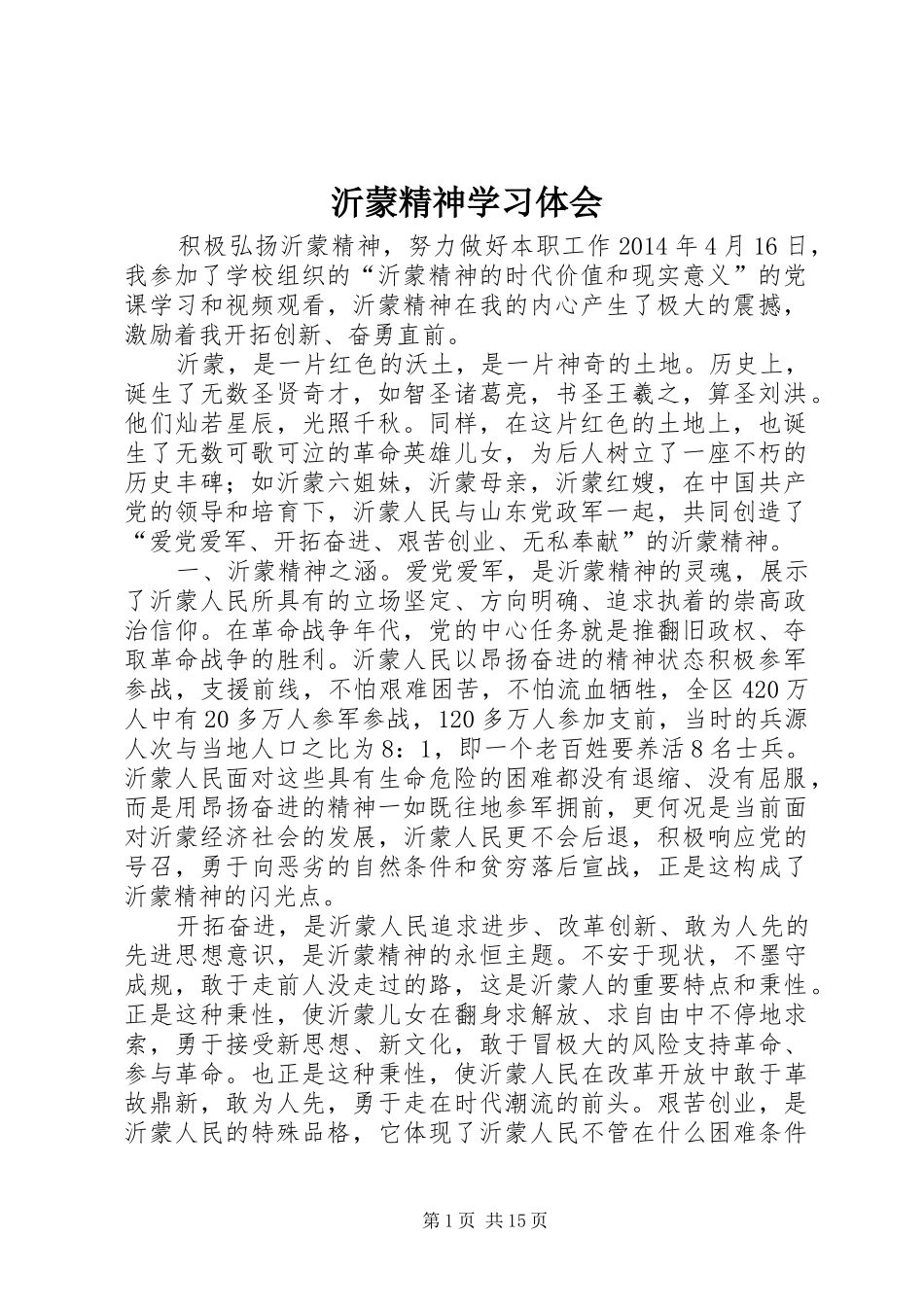 沂蒙精神学习体会

积极弘扬沂蒙精神，努力做好本职工作 2014 年 4 月 16 日，我参加了学校组织的“沂蒙精神的时代价值和现实意义”的党课学习和视频观看，沂蒙精神在我的内心产生了极大的震撼，激励着我开拓创新、奋勇直前。

沂蒙，是一片红色的沃土，是一片神奇的土地。历史上，诞生了无数圣贤奇才，如智圣诸葛亮，书圣王羲之，算圣刘洪。他们灿若星辰，光照千秋。同样，在这片红色的土地上，也诞生了无数可歌可泣的革命英雄儿女，为后人树立了一座不朽的历史丰碑；如沂蒙六姐妹，沂蒙母亲，沂蒙红嫂，在中国共产党的领导和培育下，沂蒙人民与山东党政军一起，共同创造了“爱党爱军、开拓奋进、艰苦创业、无私奉献”的沂蒙精神。

一、沂蒙精神之涵。爱党爱军，是沂蒙精神的灵魂，展示了沂蒙人民所具有的立场坚定、方向明确、追求执着的崇高政治信仰。在革命战争年代，党的中心任务就是推翻旧政权、夺取革命战争的胜利。沂蒙人民以昂扬奋进的精神状态积极参军参战，支援前线，不怕艰难困苦，不怕流血牺牲，全区 420 万人中有 20 多万人参军参战，120 多万人参加支前，当时的兵源人次与当地人口之比为 8：1，即一个老百姓要养活 8 名士兵。沂蒙人民面对这些具有生命危险的困难都没有退缩、没有屈服，而是用昂扬奋进的精神一如既往地参军拥前，更何况是当前面对沂蒙经济社会的发展，沂蒙人民更不会后退，积极响应党的号召，勇于向恶劣的自然条件和贫穷落后宣战，正是这构成了沂蒙精神的闪光点。

开拓奋进，是沂蒙人民追求进步、改革创新、敢为人先的先进思想意识，是沂蒙精神的永恒主题。不安于现状，不墨守成规，敢于走前人没走过的路，这是沂蒙人的重要特点和秉性。正是这种秉性，使沂蒙儿女在翻身求解放、求自由中不停地求索，勇于接受新思想、新文化，敢于冒极大的风险支持革命、参与革命。也正是这种秉性，使沂蒙人民在改革开放中敢于革故鼎新，敢为人先，勇于走在时代潮流的前头。艰苦创业，是沂蒙人民的特殊品格，它体现了沂蒙人民不管在什么困难条件

第 1 页 共 15 页